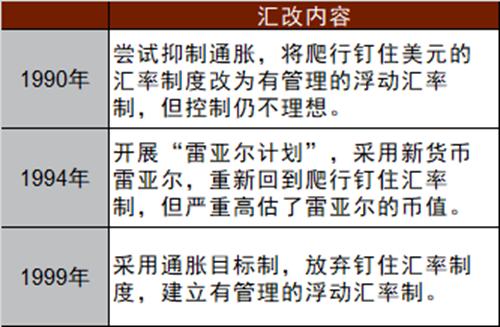 |  | 汇改内容 |
|---|---|
| 1990年 | 尝试抑制通胀，将爬行钉住美元的汇率制度改为有管理的浮动汇率制，但控制仍不理想。 |
| 1994年 | 开展“雷亚尔计划”，采用新货币雷亚尔，重新回到爬行钉住汇率制，但严重高估了雷亚尔的币值。 |
| 1999年 | 采用通胀目标制，放弃钉住汇率制度，建立有管理的浮动汇率制。 |